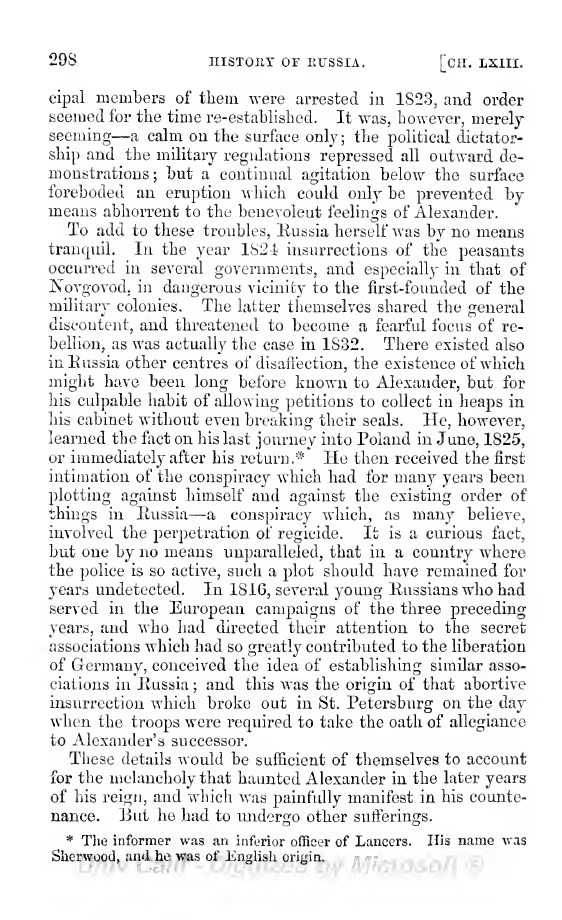 298 HISTORY OF RUSSIA. [CH. LXIII.

cipal members of them were arrested in 1823, and order seemed for the time re-established. It was, however, merely seeming—a calm on the surface only; the political dictatorship and the military regulations repressed all outward demonstrations; but a continual agitation below the surface foreboded an eruption which could only be prevented by means abhorrent to the benevolent feelings of Alexander.

To add to these troubles, Russia herself was by no means tranquil. In the year 1824 insurrections of the peasants occurred in several governments, and especially in that of Novgovod, in dangerous vicinity to the first-founded of the military colonies. The latter themselves shared the general discontent, and threatened to become a fearful focus of rebellion, as was actually the case in 1832. There existed also in Russia other centres of disaffection, the existence of which might have been long before known to Alexander, but for his culpable habit of allowing petitions to collect in heaps in his cabinet without even breaking their seals. He, however, learned the fact on his last journey into Poland in June, 1825, or immediately after his return.* He then received the first intimation of the conspiracy which had for many years been plotting against himself and against the existing order of things in Russia—a conspiracy which, as many believe, involved the perpetration of regicide. It is a curious fact, but one by no means unparalleled, that in a country where the police is so active, such a plot should have remained for years undetected. In 1816, several young Russians who had served in the European campaigns of the three preceding years, and who had directed their attention to the secret associations which had so greatly contributed to the liberation of Germany, conceived the idea of establishing similar associations in Russia; and this was the origin of that abortive insurrection which broke out in St. Petersburg on the day when the troops were required to take the oath of allegiance to Alexander's successor.

These details would be sufficient of themselves to account for the melancholy that haunted Alexander in the later years of his reign, and which was painfully manifest in his countenance. But he had to undergo other sufferings.

* The informer was an inferior officer of Lancers. His name was Sherwood, and he was of English origin.

Univ Calif - Digitized by Microsoft ®